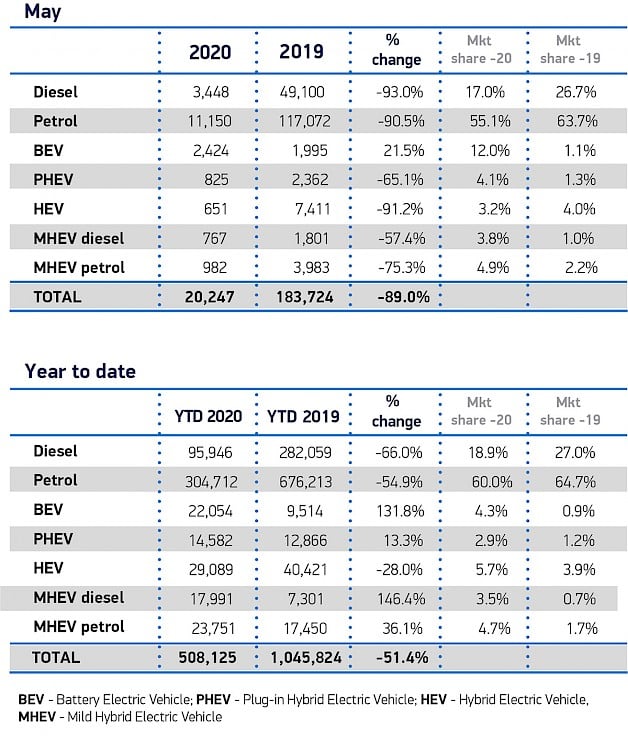 May

| | 2020 | 2019 | % change | Mkt share -20 | Mkt share -19 |
|---|---|---|---|---|---|
| Diesel | 3,448 | 49,100 | -93.0% | 17.0% | 26.7% |
| Petrol | 11,150 | 117,072 | -90.5% | 55.1% | 63.7% |
| BEV | 2,424 | 1,995 | 21.5% | 12.0% | 1.1% |
| PHEV | 825 | 2,362 | -65.1% | 4.1% | 1.3% |
| HEV | 651 | 7,411 | -91.2% | 3.2% | 4.0% |
| MHEV diesel | 767 | 1,801 | -57.4% | 3.8% | 1.0% |
| MHEV petrol | 982 | 3,983 | -75.3% | 4.9% | 2.2% |
| TOTAL | 20,247 | 183,724 | -89.0% | | |

Year to date

| | YTD 2020 | YTD 2019 | % change | Mkt share -20 | Mkt share -19 |
|---|---|---|---|---|---|
| Diesel | 95,946 | 282,059 | -66.0% | 18.9% | 27.0% |
| Petrol | 304,712 | 676,213 | -54.9% | 60.0% | 64.7% |
| BEV | 22,054 | 9,514 | 131.8% | 4.3% | 0.9% |
| PHEV | 14,582 | 12,866 | 13.3% | 2.9% | 1.2% |
| HEV | 29,089 | 40,421 | -28.0% | 5.7% | 3.9% |
| MHEV diesel | 17,991 | 7,301 | 146.4% | 3.5% | 0.7% |
| MHEV petrol | 23,751 | 17,450 | 36.1% | 4.7% | 1.7% |
| TOTAL | 508,125 | 1,045,824 | -51.4% | | |

BEV - Battery Electric Vehicle; PHEV - Plug-in Hybrid Electric Vehicle; HEV - Hybrid Electric Vehicle, MHEV - Mild Hybrid Electric Vehicle